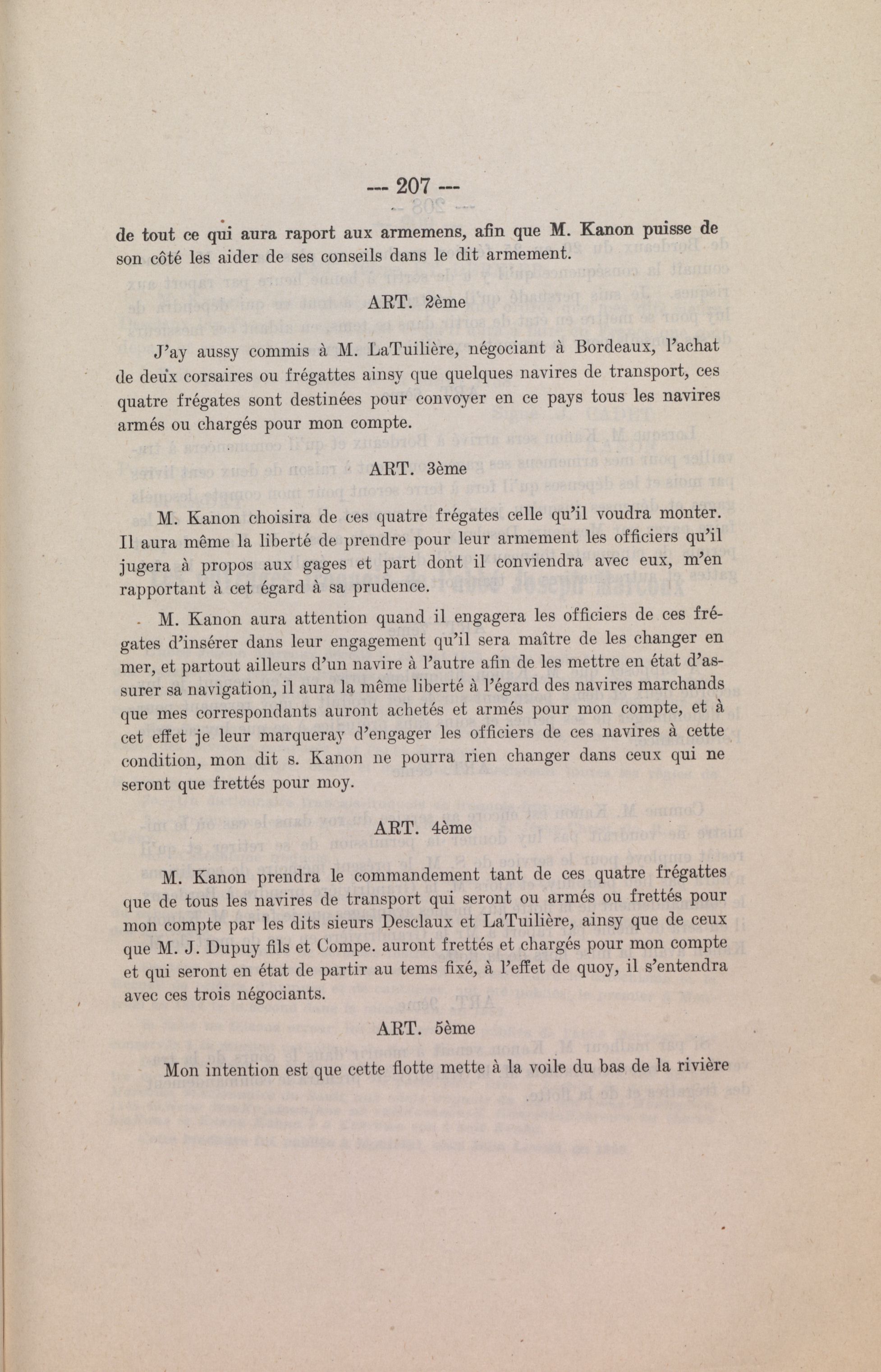 --- 207 ---

de tout ce qui aura raport aux armemens, afin que M. Kanon puisse de son côté les aider de ses conseils dans le dit armement.

ART. 2ème

J'ay aussy commis à M. LaTuilière, négociant à Bordeaux, l'achat de deux corsaires ou frégattes ainsy que quelques navires de transport, ces quatre frégates sont destinées pour convoyer en ce pays tous les navires armés ou chargés pour mon compte.

ART. 3ème

M. Kanon choisira de ces quatre frégates celle qu'il voudra monter. Il aura même la liberté de prendre pour leur armement les officiers qu'il jugera à propos aux gages et part dont il conviendra avec eux, m'en rapportant à cet égard à sa prudence.

M. Kanon aura attention quand il engagera les officiers de ces frégates d'insérer dans leur engagement qu'il sera maître de les changer en mer, et partout ailleurs d'un navire à l'autre afin de les mettre en état d'assurer sa navigation, il aura la même liberté à l'égard des navires marchands que mes correspondants auront achetés et armés pour mon compte, et à cet effet je leur marqueray d'engager les officiers de ces navires à cette condition, mon dit s. Kanon ne pourra rien changer dans ceux qui ne seront que frettés pour moy.

ART. 4ème

M. Kanon prendra le commandement tant de ces quatre frégattes que de tous les navires de transport qui seront ou armés ou frettés pour mon compte par les dits sieurs Desclaux et LaTuilière, ainsy que de ceux que M. J. Dupuy fils et Compe. auront frettés et chargés pour mon compte et qui seront en état de partir au tems fixé, à l'effet de quoy, il s'entendra avec ces trois négociants.

ART. 5ème

Mon intention est que cette flotte mette à la voile du bas de la rivière